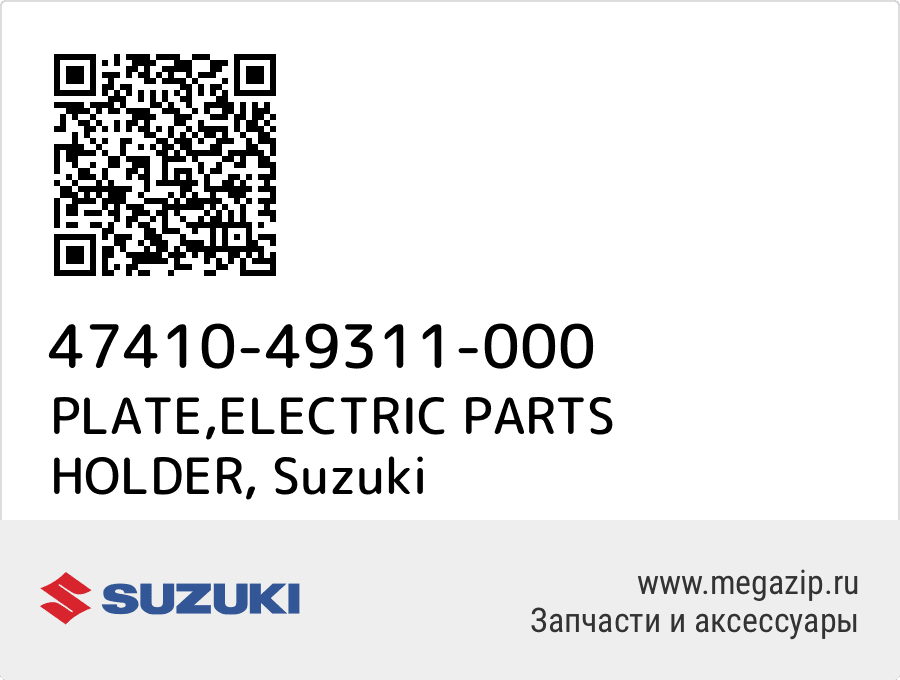 47410-49311-000
PLATE,ELECTRIC PARTS HOLDER, Suzuki

SUZUKI

www.megazip.ru
Запчасти и аксессуары